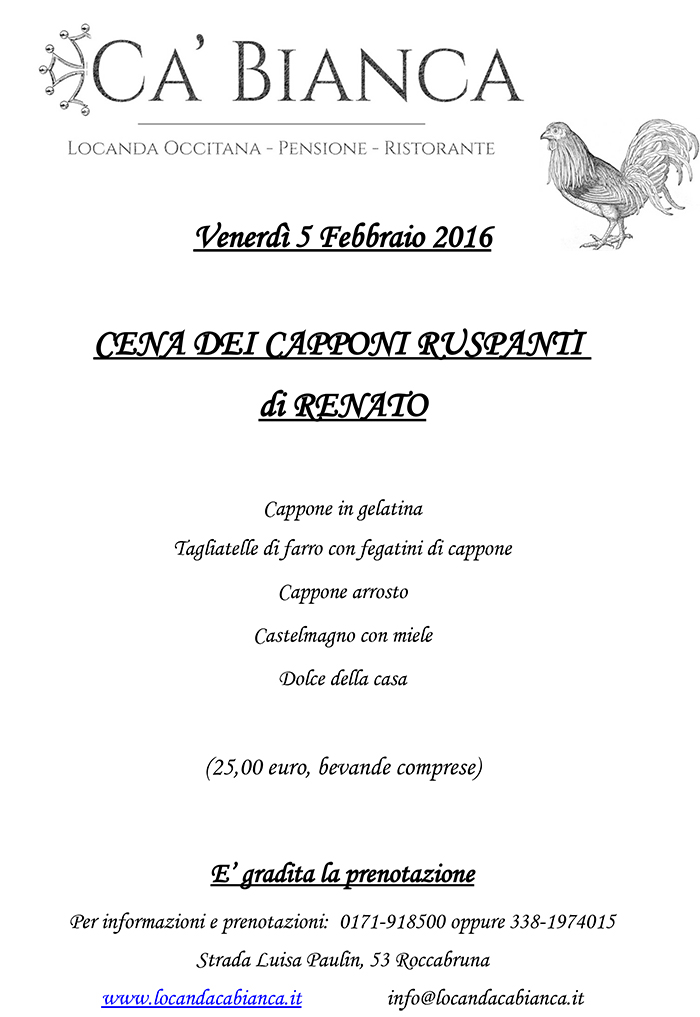 CA' BIANCA

LOCANDA OCCITANA - PENSIONE - RISTORANTE

Venerdì 5 Febbraio 2016

CENA DEI CAPPONI RUSPANTI

di RENATO

Cappone in gelatina

Tagliatelle di farro con fegatini di cappone

Cappone arrosto

Castelmagno con miele

Dolce della casa

(25,00 euro, bevande comprese)

E' gradita la prenotazione

Per informazioni e prenotazioni: 0171-918500 oppure 338-1974015

Strada Luisa Paulin, 53 Roccabruna

www.locandacabianca.it info@locandacabianca.it